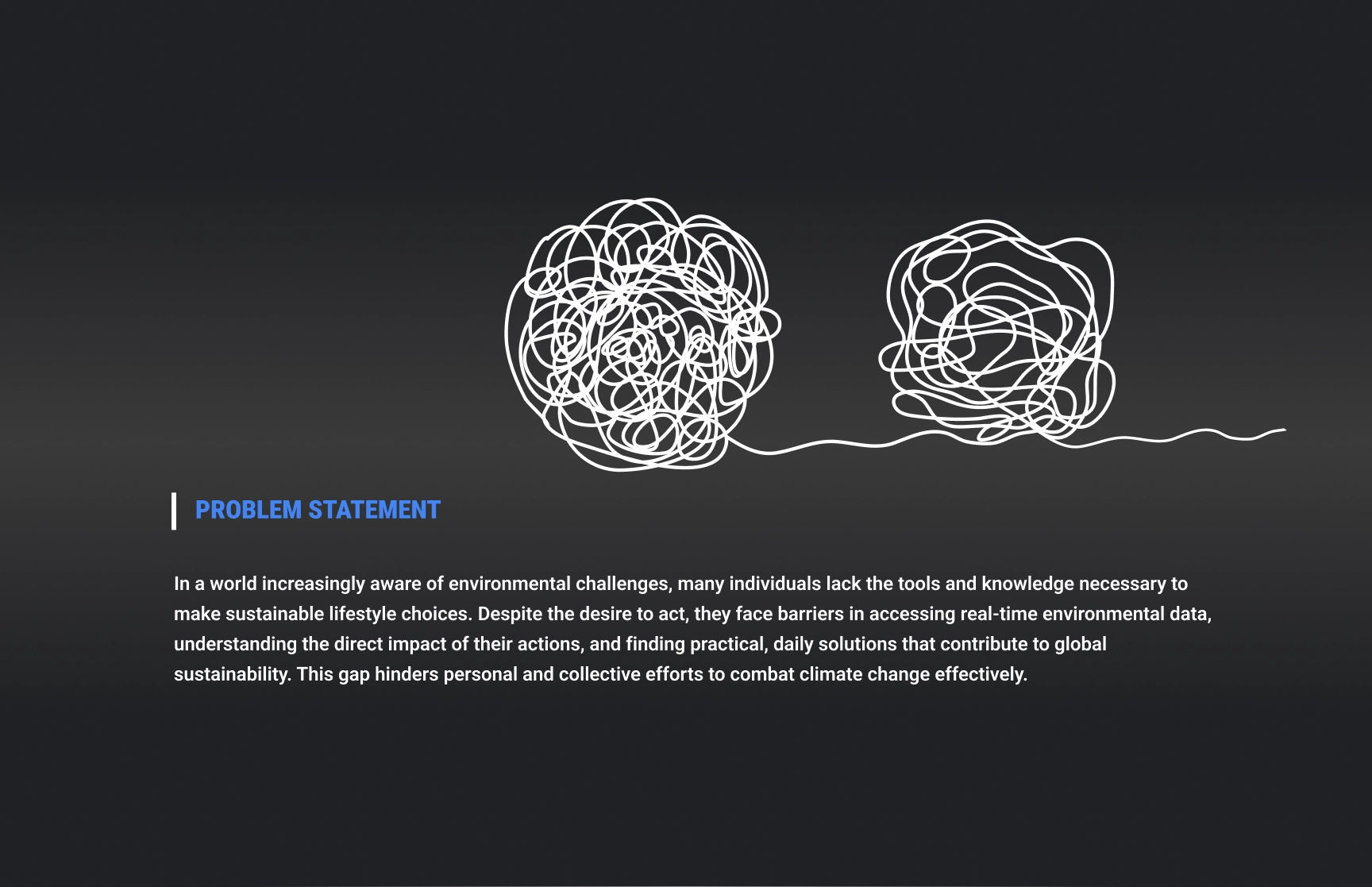 PROBLEM STATEMENT

In a world increasingly aware of environmental challenges, many individuals lack the tools and knowledge necessary to make sustainable lifestyle choices. Despite the desire to act, they face barriers in accessing real-time environmental data, understanding the direct impact of their actions, and finding practical, daily solutions that contribute to global sustainability. This gap hinders personal and collective efforts to combat climate change effectively.